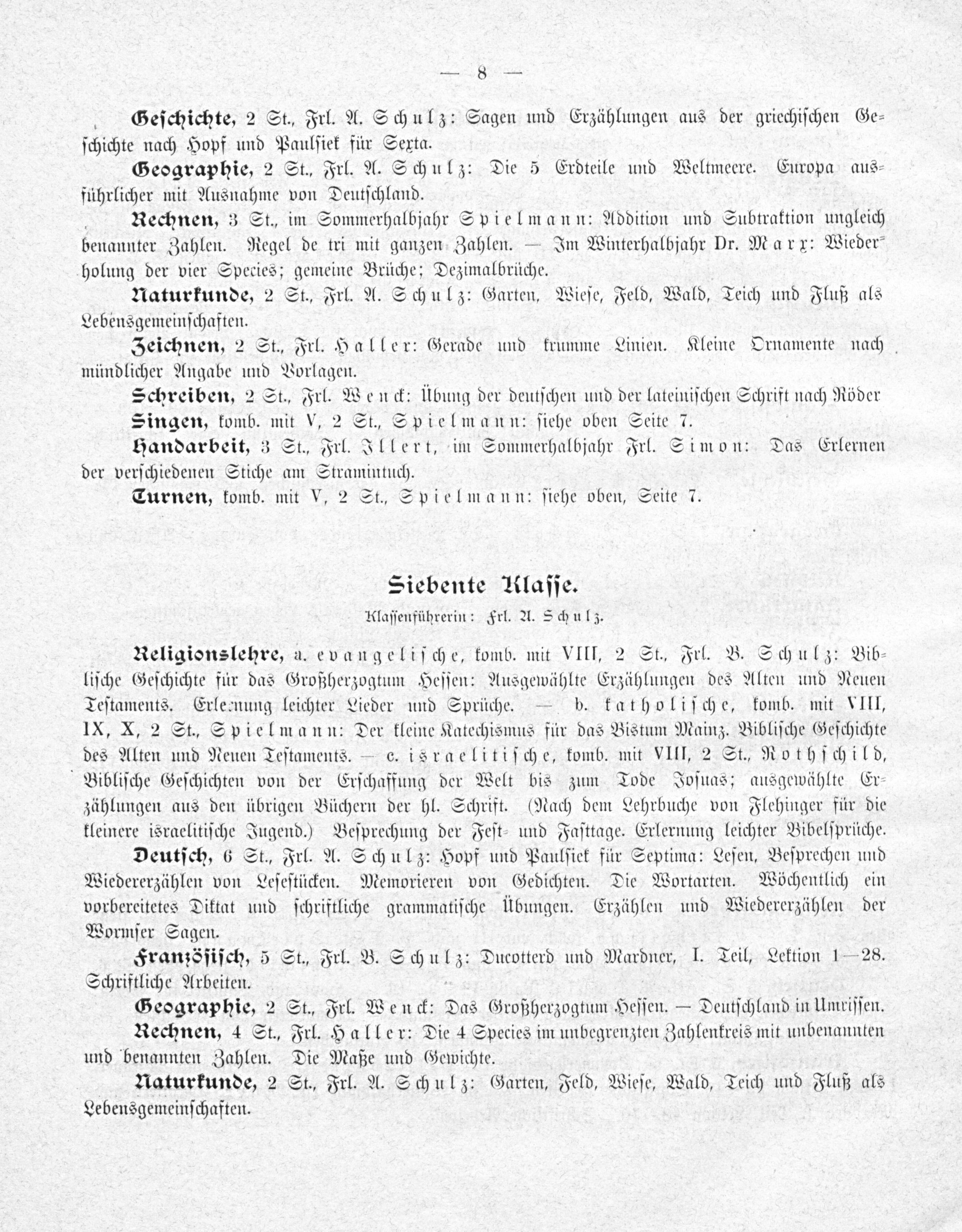 — 8 —

Geschichte, 2 St., Frl. A. Schulz: Sagen und Erzählungen aus der griechischen Geschichte nach Hopf und Paulsiek für Sexta.

Geographie, 2 St., Frl. A. Schulz: Die 5 Erdteile und Weltmeere. Europa ausführlicher mit Ausnahme von Deutschland.

Rechnen, 3 St., im Sommerhalbjahr Spielmann: Addition und Subtraktion ungleich benannter Zahlen. Regel de tri mit ganzen Zahlen. — Im Winterhalbjahr Dr. Marx: Wiederholung der vier Species; gemeine Brüche; Dezimalbrüche.

Naturkunde, 2 St., Frl. A. Schulz: Garten, Wiese, Feld, Wald, Teich und Fluß als Lebensgemeinschaften.

Zeichnen, 2 St., Frl. Haller: Gerade und krumme Linien. Kleine Ornamente nach mündlicher Angabe und Vorlagen.

Schreiben, 2 St., Frl. Wenck: Übung der deutschen und der lateinischen Schrift nach Röder

Singen, komb. mit V, 2 St., Spielmann: siehe oben Seite 7.

Handarbeit, 3 St., Frl. Illert, im Sommerhalbjahr Frl. Simon: Das Erlernen der verschiedenen Stiche am Stramintuch.

Turnen, komb. mit V, 2 St., Spielmann: siehe oben, Seite 7.

Siebente Klasse.

Klassenführerin: Frl. A. Schulz.

Religionslehre, a. evangelische, komb. mit VIII, 2 St., Frl. B. Schulz: Biblische Geschichte für das Großherzogtum Hessen: Ausgewählte Erzählungen des Alten und Neuen Testaments. Erlernung leichter Lieder und Sprüche. — b. katholische, komb. mit VIII, IX, X, 2 St., Spielmann: Der kleine Katechismus für das Bistum Mainz. Biblische Geschichte des Alten und Neuen Testaments. — c. israelitische, komb. mit VIII, 2 St., Rothschild, Biblische Geschichten von der Erschaffung der Welt bis zum Tode Josuas; ausgewählte Erzählungen aus den übrigen Büchern der hl. Schrift. (Nach dem Lehrbuche von Flehinger für die kleinere israelitische Jugend.) Besprechung der Fest- und Fasttage. Erlernung leichter Bibelsprüche.

Deutsch, 6 St., Frl. A. Schulz: Hopf und Paulsiek für Septima: Lesen, Besprechen und Wiedererzählen von Lesestücken. Memorieren von Gedichten. Die Wortarten. Wöchentlich ein vorbereitetes Diktat und schriftliche grammatische Übungen. Erzählen und Wiedererzählen der Wormser Sagen.

Französisch, 5 St., Frl. B. Schulz: Ducotterd und Mardner, I. Teil, Lektion 1—28. Schriftliche Arbeiten.

Geographie, 2 St., Frl. Wenck: Das Großherzogtum Hessen. — Deutschland in Umrissen.

Rechnen, 4 St., Frl. Haller: Die 4 Species im unbegrenzten Zahlenkreis mit unbenannten und benannten Zahlen. Die Maße und Gewichte.

Naturkunde, 2 St., Frl. A. Schulz: Garten, Feld, Wiese, Wald, Teich und Fluß als Lebensgemeinschaften.